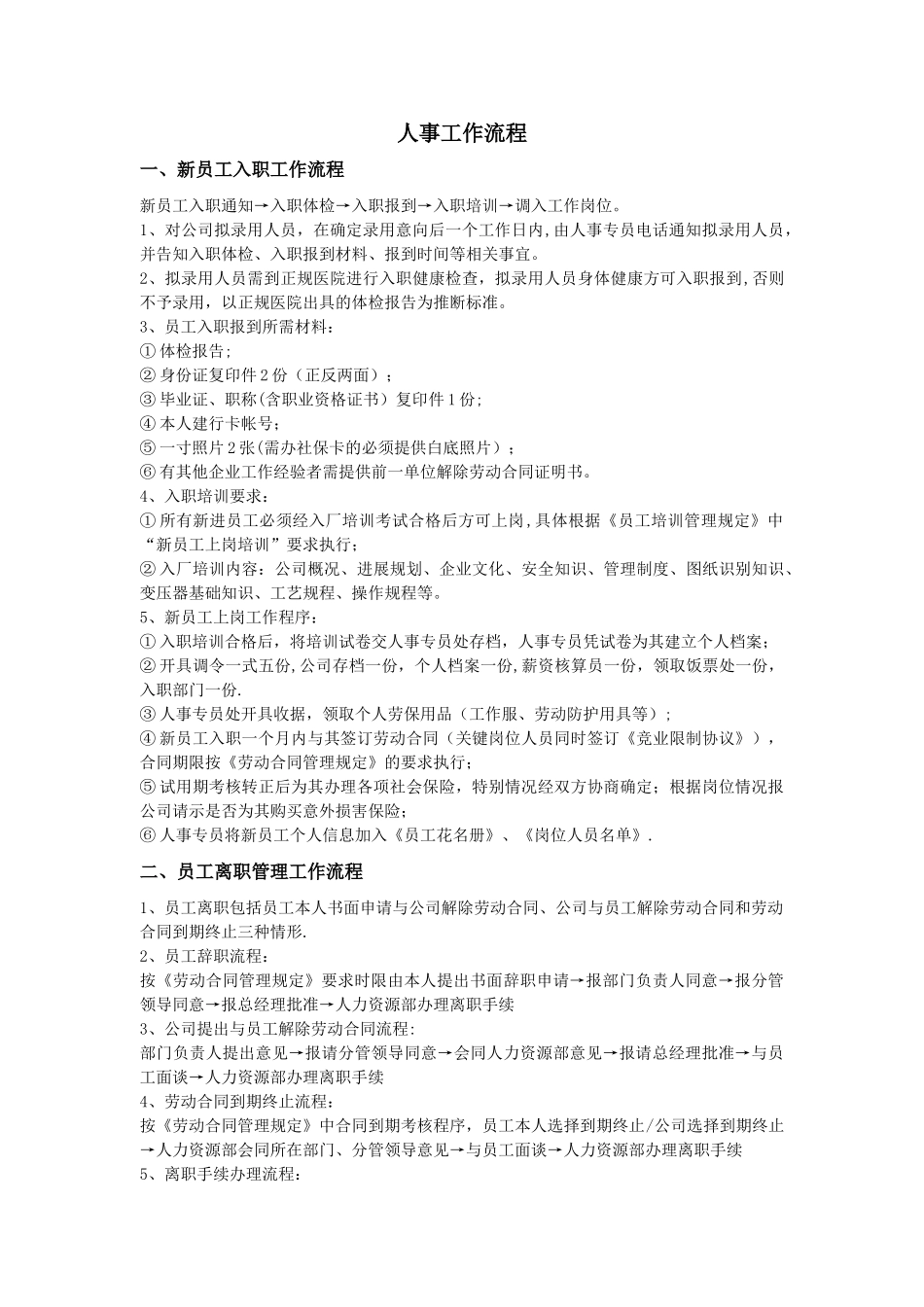 人事工作流程

一、新员工入职工作流程

新员工入职通知→入职体检→入职报到→入职培训→调入工作岗位。

1、对公司拟录用人员，在确定录用意向后一个工作日内,由人事专员电话通知拟录用人员，并告知入职体检、入职报到材料、报到时间等相关事宜。

2、拟录用人员需到正规医院进行入职健康检查，拟录用人员身体健康方可入职报到,否则不予录用，以正规医院出具的体检报告为推断标准。

3、员工入职报到所需材料：

① 体检报告;

② 身份证复印件 2 份（正反两面）；

③ 毕业证、职称(含职业资格证书）复印件 1 份;

④ 本人建行卡帐号;

⑤ 一寸照片 2 张(需办社保卡的必须提供白底照片）；

⑥ 有其他企业工作经验者需提供前一单位解除劳动合同证明书。

4、入职培训要求：

① 所有新进员工必须经入厂培训考试合格后方可上岗,具体根据《员工培训管理规定》中“新员工上岗培训”要求执行;

② 入厂培训内容：公司概况、进展规划、企业文化、安全知识、管理制度、图纸识别知识、变压器基础知识、工艺规程、操作规程等。

5、新员工上岗工作程序：

① 入职培训合格后，将培训试卷交人事专员处存档，人事专员凭试卷为其建立个人档案;

② 开具调令一式五份,公司存档一份，个人档案一份,薪资核算员一份，领取饭票处一份，入职部门一份.

③ 人事专员处开具收据，领取个人劳保用品（工作服、劳动防护用具等）;

④ 新员工入职一个月内与其签订劳动合同（关键岗位人员同时签订《竞业限制协议》），合同期限按《劳动合同管理规定》的要求执行;

⑤ 试用期考核转正后为其办理各项社会保险，特别情况经双方协商确定；根据岗位情况报公司请示是否为其购买意外损害保险;

⑥ 人事专员将新员工个人信息加入《员工花名册》、《岗位人员名单》.

二、员工离职管理工作流程

1、员工离职包括员工本人书面申请与公司解除劳动合同、公司与员工解除劳动合同和劳动合同到期终止三种情形.

2、员工辞职流程：

按《劳动合同管理规定》要求时限由本人提出书面辞职申请→报部门负责人同意→报分管领导同意→报总经理批准→人力资源部办理离职手续

3、公司提出与员工解除劳动合同流程:

部门负责人提出意见→报请分管领导同意→会同人力资源部意见→报请总经理批准→与员工面谈→人力资源部办理离职手续

4、劳动合同到期终止流程：

按《劳动合同管理规定》中合同到期考核程序，员工本人选择到期终止/公司选择到期终止→人力资源部会同所在部门、分管领导意见→与员工面谈→人力资源部办理离职手续

5、离职手续办理流程：